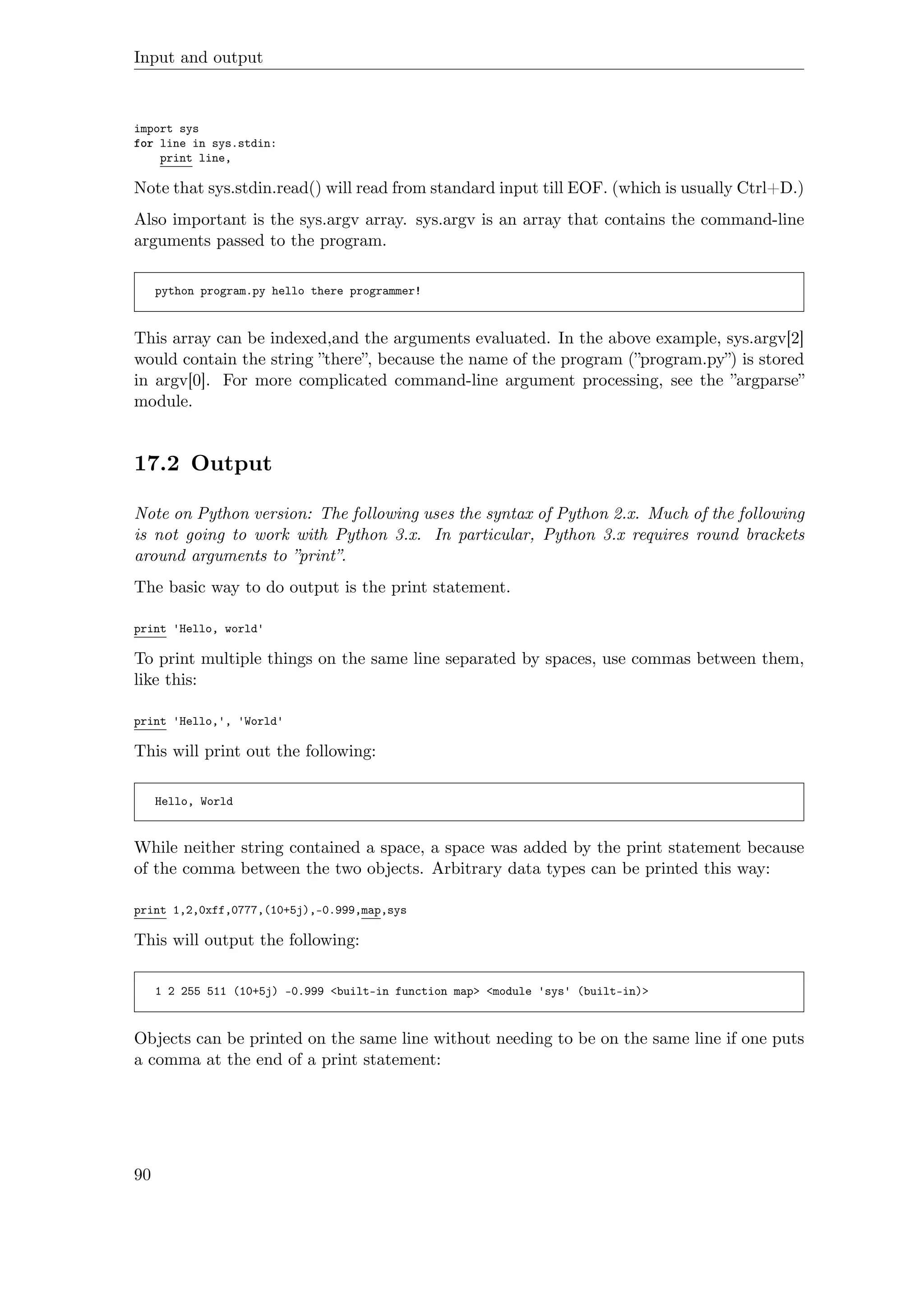 Input and output

import sys
for line in sys.stdin:
    print line,

Note that sys.stdin.read() will read from standard input till EOF. (which is usually Ctrl+D.)

Also important is the sys.argv array. sys.argv is an array that contains the command-line arguments passed to the program.

python program.py hello there programmer!

This array can be indexed,and the arguments evaluated. In the above example, sys.argv[2] would contain the string ”there”, because the name of the program (”program.py”) is stored in argv[0]. For more complicated command-line argument processing, see the ”argparse” module.

17.2 Output

Note on Python version: The following uses the syntax of Python 2.x. Much of the following is not going to work with Python 3.x. In particular, Python 3.x requires round brackets around arguments to ”print”.

The basic way to do output is the print statement.

print 'Hello, world'

To print multiple things on the same line separated by spaces, use commas between them, like this:

print 'Hello,', 'World'

This will print out the following:

Hello, World

While neither string contained a space, a space was added by the print statement because of the comma between the two objects. Arbitrary data types can be printed this way:

print 1,2,0xff,0777,(10+5j),-0.999,map,sys

This will output the following:

1 2 255 511 (10+5j) -0.999 <built-in function map> <module 'sys' (built-in)>

Objects can be printed on the same line without needing to be on the same line if one puts a comma at the end of a print statement:

90